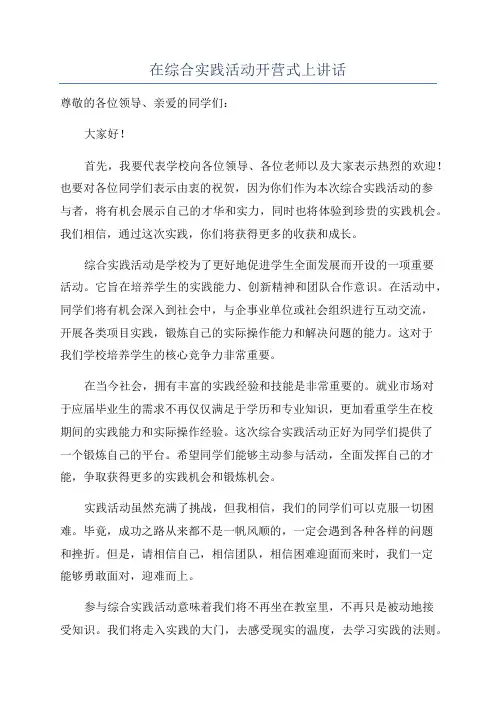 在综合实践活动开营式上讲话

尊敬的各位领导、亲爱的同学们：

大家好！

首先，我要代表学校向各位领导、各位老师以及大家表示热烈的欢迎！也要对各位同学们表示由衷的祝贺，因为你们作为本次综合实践活动的参与者，将有机会展示自己的才华和实力，同时也将体验到珍贵的实践机会。我们相信，通过这次实践，你们将获得更多的收获和成长。

综合实践活动是学校为了更好地促进学生全面发展而开设的一项重要活动。它旨在培养学生的实践能力、创新精神和团队合作意识。在活动中，同学们将有机会深入到社会中，与企事业单位或社会组织进行互动交流，开展各类项目实践，锻炼自己的实际操作能力和解决问题的能力。这对于我们学校培养学生的核心竞争力非常重要。

在当今社会，拥有丰富的实践经验和技能是非常重要的。就业市场对于应届毕业生的需求不再仅仅满足于学历和专业知识，更加看重学生在校期间的实践能力和实际操作经验。这次综合实践活动正好为同学们提供了一个锻炼自己的平台。希望同学们能够主动参与活动，全面发挥自己的才能，争取获得更多的实践机会和锻炼机会。

实践活动虽然充满了挑战，但我相信，我们的同学们可以克服一切困难。毕竟，成功之路从来都不是一帆风顺的，一定会遇到各种各样的问题和挫折。但是，请相信自己，相信团队，相信困难迎面而来时，我们一定能够勇敢面对，迎难而上。

参与综合实践活动意味着我们将不再坐在教室里，不再只是被动地接受知识。我们将走入实践的大门，去感受现实的温度，去学习实践的法则。